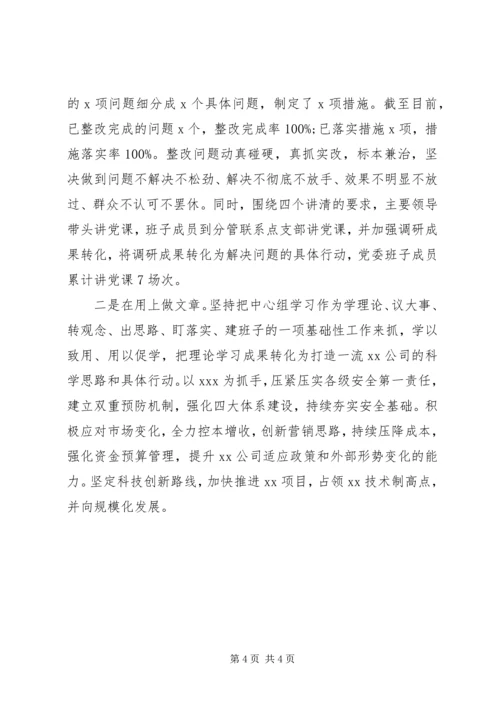 的 x 项问题细分成 x 个具体问题，制定了 x 项措施。截至目前，已整改完成的问题 x 个，整改完成率 100%；已落实措施 x 项，措施落实率 100%。整改问题动真碰硬，真抓实改，标本兼治，坚决做到问题不解决不松劲、解决不彻底不放手、效果不明显不放过、群众不认可不罢休。同时，围绕四个讲清的要求，主要领导带头讲党课，班子成员到分管联系点支部讲党课，并加强调研成果转化，将调研成果转化为解决问题的具体行动，党委班子成员累计讲党课 7 场次。

二是在用上做文章。坚持把中心组学习作为学理论、议大事、转观念、出思路、盯落实、建班子的一项基础性工作来抓，学以致用、用以促学，把理论学习成果转化为打造一流 xx 公司的科学思路和具体行动。以 xxx 为抓手，压紧压实各级安全第一责任，建立双重预防机制，强化四大体系建设，持续夯实安全基础。积极应对市场变化，全力控本增收，创新营销思路，持续压降成本，强化资金预算管理，提升 xx 公司适应政策和外部形势变化的能力。坚定科技创新路线，加快推进 xx 项目，占领 xx 技术制高点，并向规模化发展。

第 4 页 共 4 页